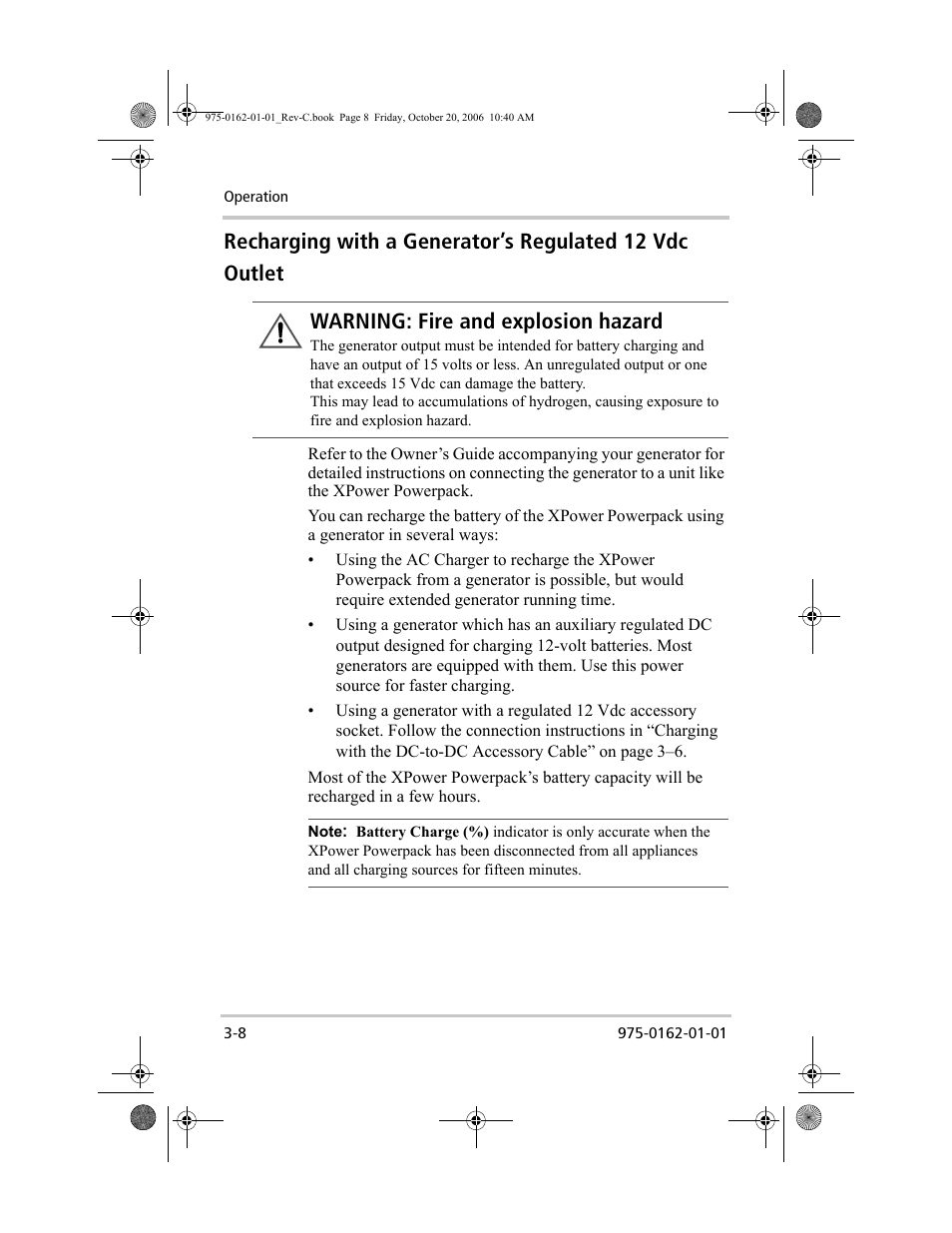 975-0162-01-01_Rev-C.book Page 8 Friday, October 20, 2006 10:40 AM

Operation

Recharging with a Generator’s Regulated 12 Vdc Outlet

WARNING: Fire and explosion hazard

The generator output must be intended for battery charging and have an output of 15 volts or less. An unregulated output or one that exceeds 15 Vdc can damage the battery.
This may lead to accumulations of hydrogen, causing exposure to fire and explosion hazard.

Refer to the Owner’s Guide accompanying your generator for detailed instructions on connecting the generator to a unit like the XPower Powerpack.

You can recharge the battery of the XPower Powerpack using a generator in several ways:

• Using the AC Charger to recharge the XPower Powerpack from a generator is possible, but would require extended generator running time.

• Using a generator which has an auxiliary regulated DC output designed for charging 12-volt batteries. Most generators are equipped with them. Use this power source for faster charging.

• Using a generator with a regulated 12 Vdc accessory socket. Follow the connection instructions in “Charging with the DC-to-DC Accessory Cable” on page 3–6.

Most of the XPower Powerpack’s battery capacity will be recharged in a few hours.

Note: Battery Charge (%) indicator is only accurate when the XPower Powerpack has been disconnected from all appliances and all charging sources for fifteen minutes.

3-8

975-0162-01-01